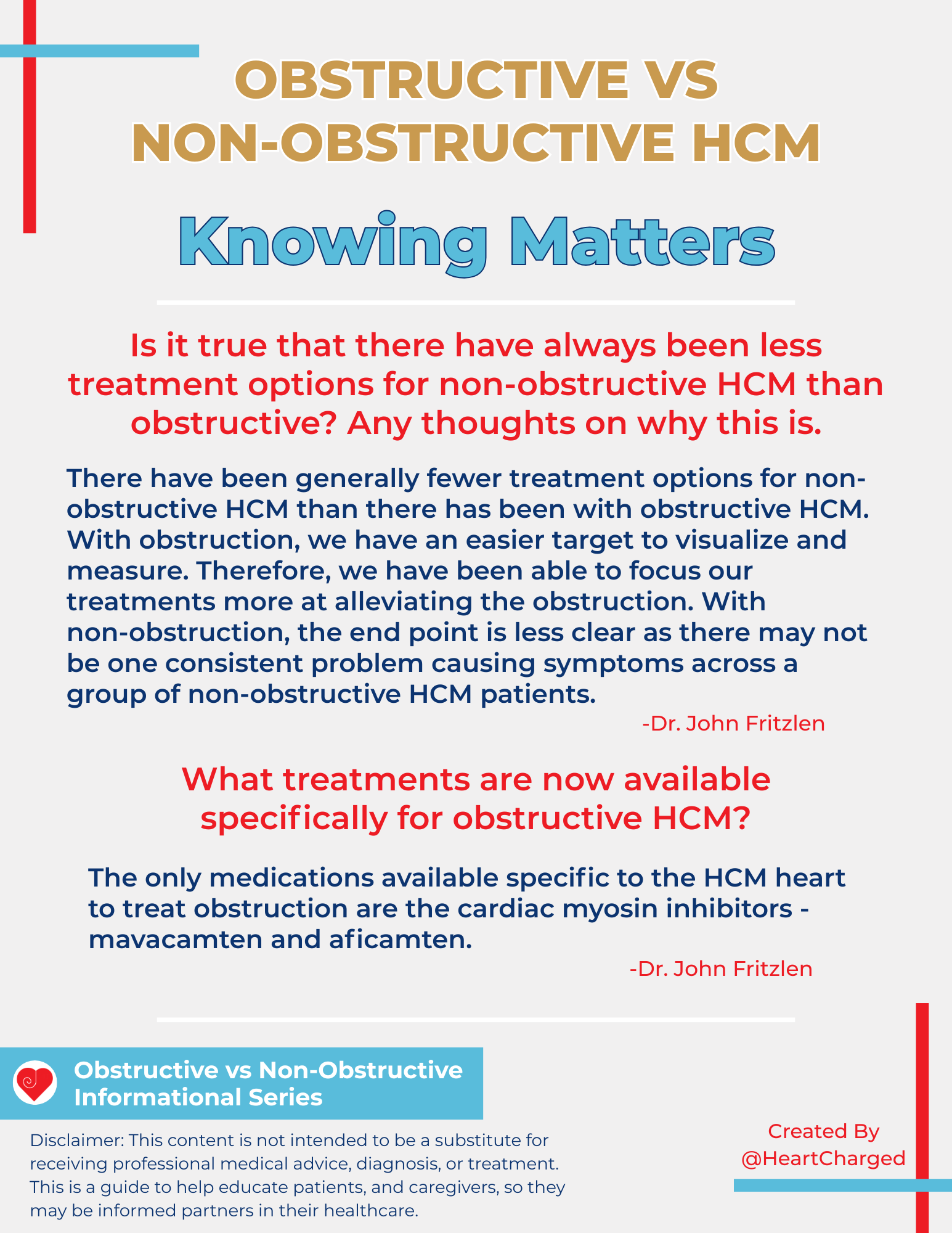 OBSTRUCTIVE VS
NON-OBSTRUCTIVE HCM

Knowing Matters

Is it true that there have always been less treatment options for non-obstructive HCM than obstructive? Any thoughts on why this is.

There have been generally fewer treatment options for non-obstructive HCM than there has been with obstructive HCM. With obstruction, we have an easier target to visualize and measure. Therefore, we have been able to focus our treatments more at alleviating the obstruction. With non-obstruction, the end point is less clear as there may not be one consistent problem causing symptoms across a group of non-obstructive HCM patients.

-Dr. John Fritzlen

What treatments are now available specifically for obstructive HCM?

The only medications available specific to the HCM heart to treat obstruction are the cardiac myosin inhibitors - mavacamten and aficamten.

-Dr. John Fritzlen

Obstructive vs Non-Obstructive
Informational Series

Disclaimer: This content is not intended to be a substitute for receiving professional medical advice, diagnosis, or treatment. This is a guide to help educate patients, and caregivers, so they may be informed partners in their healthcare.

Created By
@HeartCharged